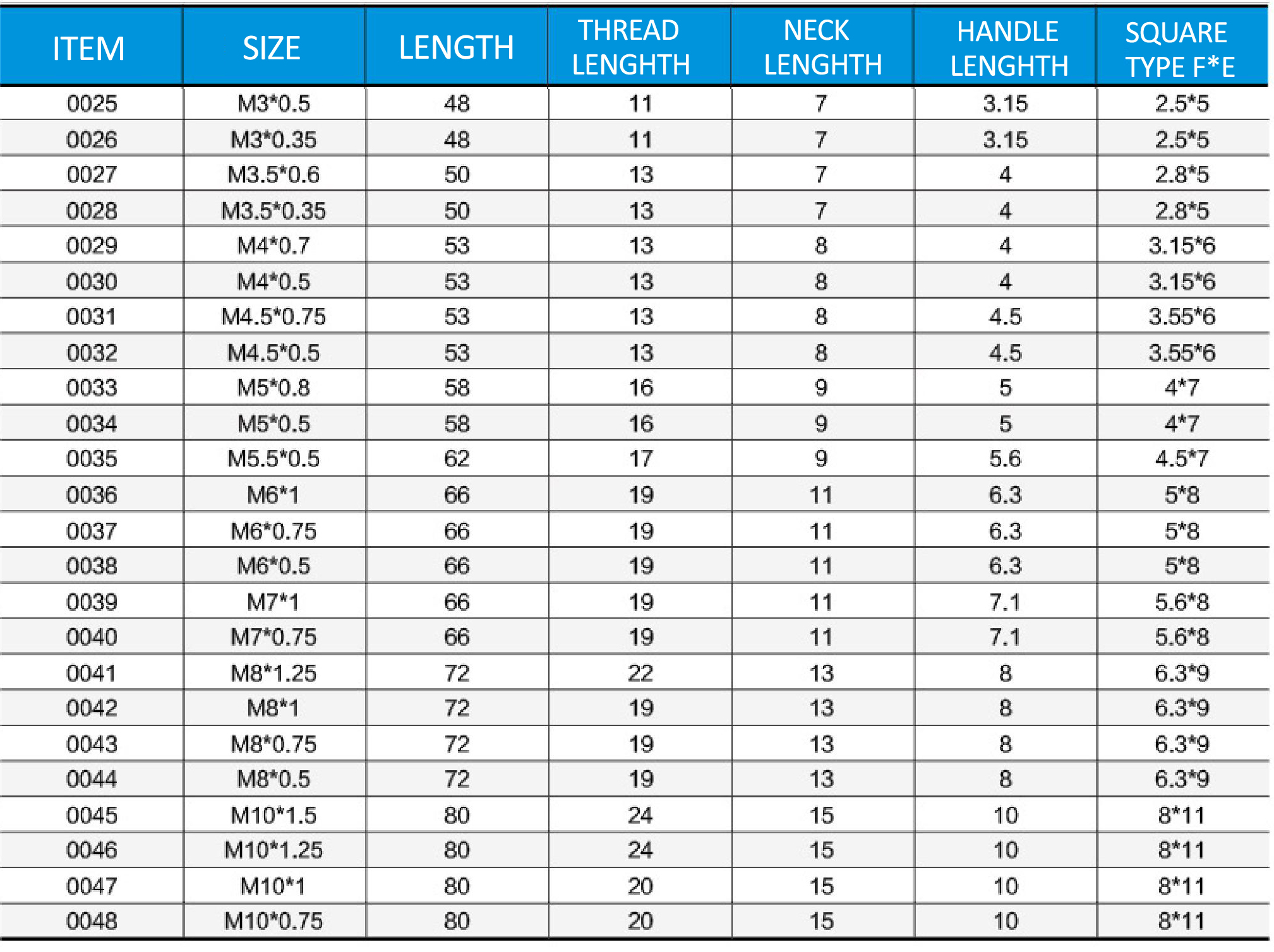 | ITEM | SIZE | LENGTH | THREAD LENGHTH | NECK LENGHTH | HANDLE LENGHTH | SQUARE TYPE F*E |
|---|---|---|---|---|---|---|
| 0025 | M3*0.5 | 48 | 11 | 7 | 3.15 | 2.5*5 |
| 0026 | M3*0.35 | 48 | 11 | 7 | 3.15 | 2.5*5 |
| 0027 | M3.5*0.6 | 50 | 13 | 7 | 4 | 2.8*5 |
| 0028 | M3.5*0.35 | 50 | 13 | 7 | 4 | 2.8*5 |
| 0029 | M4*0.7 | 53 | 13 | 8 | 4 | 3.15*6 |
| 0030 | M4*0.5 | 53 | 13 | 8 | 4 | 3.15*6 |
| 0031 | M4.5*0.75 | 53 | 13 | 8 | 4.5 | 3.55*6 |
| 0032 | M4.5*0.5 | 53 | 13 | 8 | 4.5 | 3.55*6 |
| 0033 | M5*0.8 | 58 | 16 | 9 | 5 | 4*7 |
| 0034 | M5*0.5 | 58 | 16 | 9 | 5 | 4*7 |
| 0035 | M5.5*0.5 | 62 | 17 | 9 | 5.6 | 4.5*7 |
| 0036 | M6*1 | 66 | 19 | 11 | 6.3 | 5*8 |
| 0037 | M6*0.75 | 66 | 19 | 11 | 6.3 | 5*8 |
| 0038 | M6*0.5 | 66 | 19 | 11 | 6.3 | 5*8 |
| 0039 | M7*1 | 66 | 19 | 11 | 7.1 | 5.6*8 |
| 0040 | M7*0.75 | 66 | 19 | 11 | 7.1 | 5.6*8 |
| 0041 | M8*1.25 | 72 | 22 | 13 | 8 | 6.3*9 |
| 0042 | M8*1 | 72 | 19 | 13 | 8 | 6.3*9 |
| 0043 | M8*0.75 | 72 | 19 | 13 | 8 | 6.3*9 |
| 0044 | M8*0.5 | 72 | 19 | 13 | 8 | 6.3*9 |
| 0045 | M10*1.5 | 80 | 24 | 15 | 10 | 8*11 |
| 0046 | M10*1.25 | 80 | 24 | 15 | 10 | 8*11 |
| 0047 | M10*1 | 80 | 20 | 15 | 10 | 8*11 |
| 0048 | M10*0.75 | 80 | 20 | 15 | 10 | 8*11 |